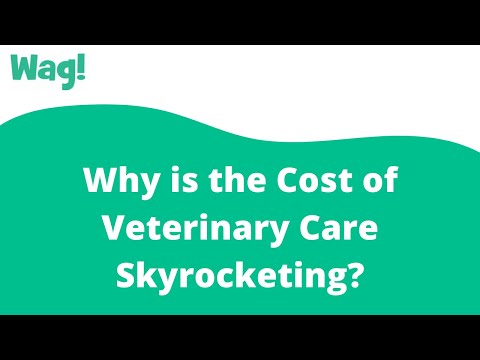 Wag!

Why is the Cost of Veterinary Care Skyrocketing?